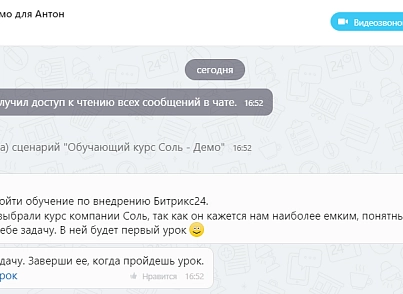 мо для Антон

Видеозвоно

сегодня

лучил доступ к чтению всех сообщений в чате. 16:52

а) сценарий "Обучающий курс Соль - Демо" 16:52

ойти обучение по внедрению Битрикс24.
выбрали курс компании Соль, так как он кажется нам наиболее емким, понятны
ебе задачу. В ней будет первый урок

дачу. Заверши ее, когда пройдешь урок.
рок

Нравится 16:52